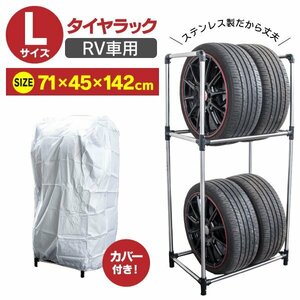 L
サイズ

タイヤラック
RV車用

SIZE 71×45×142cm

ステンレス製だから丈夫

カバー付き!